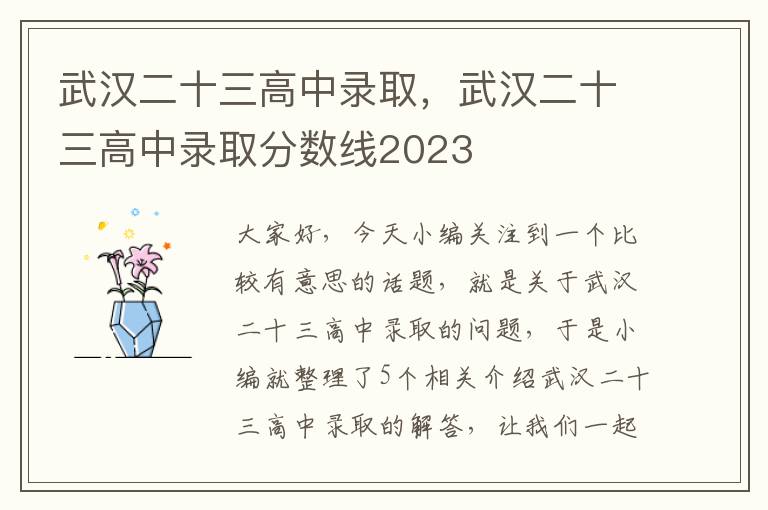 武汉二十三高中录取，武汉二十三高中录取分数线2023

大家好，今天小编关注到一个比较有意思的话题，就是关于武汉二十三高中录取的问题，于是小编就整理了5个相关介绍武汉二十三高中录取的解答，让我们一起